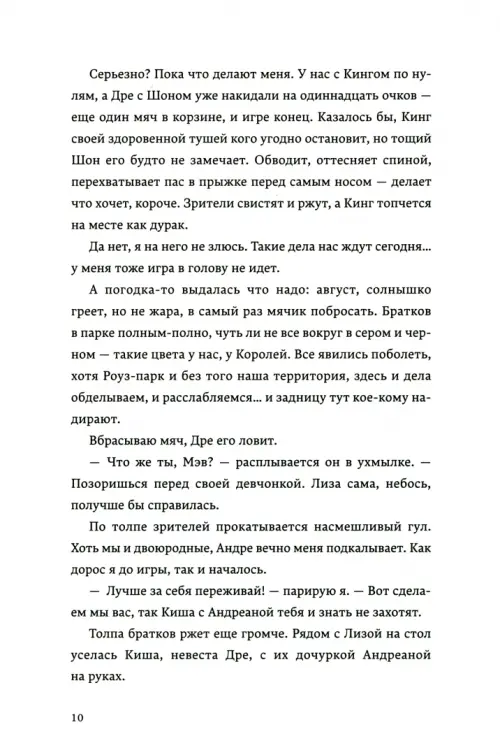 Серьезно? Пока что делают меня. У нас с Кингом по нулям, а Дре с Шоном уже накидали на одиннадцать очков — еще один мяч в корзине, и игре конец. Казалось бы, Кинг своей здоровенной тушей кого угодно остановит, но тощий Шон его будто не замечает. Обводит, оттесняет спиной, перехватывает пас в прыжке перед самым носом — делает что хочет, короче. Зрители свистят и ржут, а Кинг топчется на месте как дурак.

Да нет, я на него не злюсь. Такие дела нас ждут сегодня... у меня тоже игра в голову не идет.

А погодка-то выдалась что надо: август, солнышко греет, но не жара, в самый раз мячик побросать. Братков в парке полным-полно, чуть ли не все вокруг в сером и черном — такие цвета у нас, у Королей. Все явились поболеть, хотя Роуз-парк и без того наша территория, здесь и дела обделываем, и расслабляемся... и задницу тут кое-кому надирают.

Вбрасываю мяч, Дре его ловит.

— Что же ты, Мэв? — расплывается он в ухмылке. — Позоришься перед своей девчонкой. Лиза сама, небось, получше бы справилась.

По толпе зрителей прокатывается насмешливый гул. Хоть мы и двоюродные, Андре вечно меня подкалывает. Как дорос я до игры, так и началось.

— Лучше за себя переживай! — парирую я. — Вот сделаем мы вас, так Киша с Андреаной тебя и знать не захотят.

Толпа братков ржет еще громче. Рядом с Лизой на стол уселась Киша, невеста Дре, с их дочуркой Андреаной на руках.

10